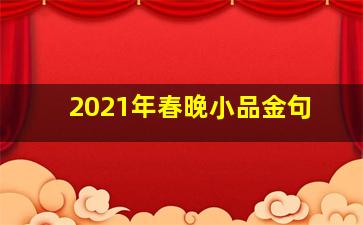 2021年春晚小品金句